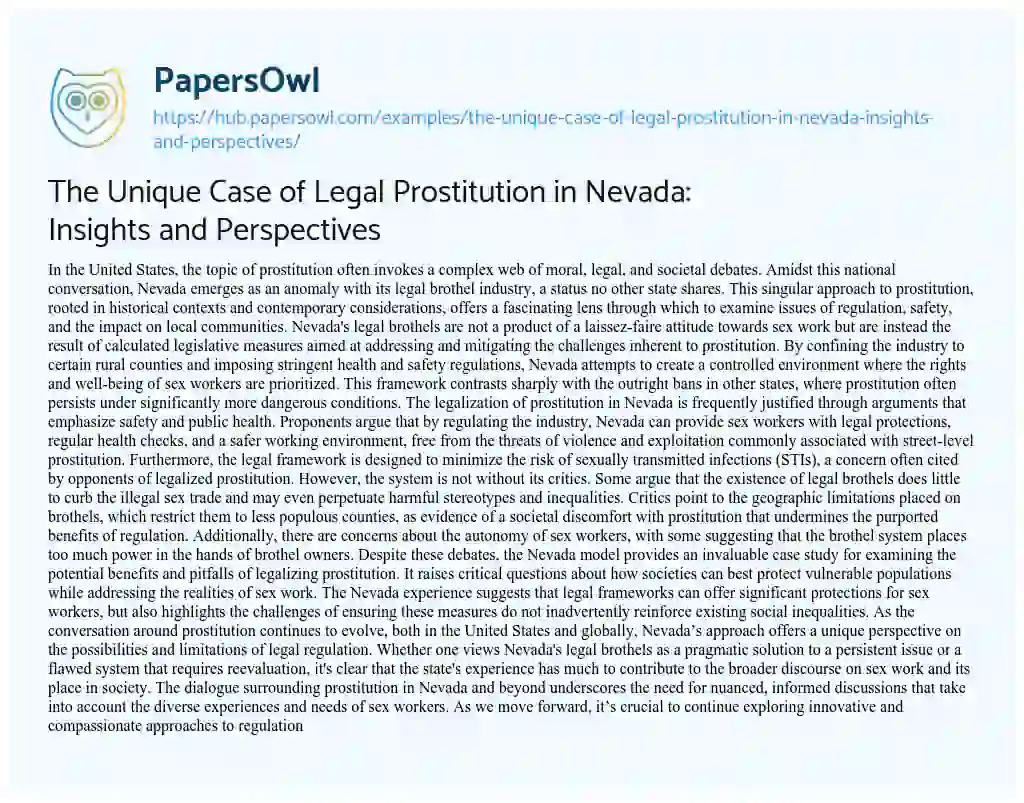 PapersOwl
https://hub.papersowl.com/examples/the-unique-case-of-legal-prostitution-in-nevada-insights-and-perspectives/

The Unique Case of Legal Prostitution in Nevada: Insights and Perspectives

In the United States, the topic of prostitution often invokes a complex web of moral, legal, and societal debates. Amidst this national conversation, Nevada emerges as an anomaly with its legal brothel industry, a status no other state shares. This singular approach to prostitution, rooted in historical contexts and contemporary considerations, offers a fascinating lens through which to examine issues of regulation, safety, and the impact on local communities. Nevada's legal brothels are not a product of a laissez-faire attitude towards sex work but are instead the result of calculated legislative measures aimed at addressing and mitigating the challenges inherent to prostitution. By confining the industry to certain rural counties and imposing stringent health and safety regulations, Nevada attempts to create a controlled environment where the rights and well-being of sex workers are prioritized. This framework contrasts sharply with the outright bans in other states, where prostitution often persists under significantly more dangerous conditions. The legalization of prostitution in Nevada is frequently justified through arguments that emphasize safety and public health. Proponents argue that by regulating the industry, Nevada can provide sex workers with legal protections, regular health checks, and a safer working environment, free from the threats of violence and exploitation commonly associated with street-level prostitution. Furthermore, the legal framework is designed to minimize the risk of sexually transmitted infections (STIs), a concern often cited by opponents of legalized prostitution. However, the system is not without its critics. Some argue that the existence of legal brothels does little to curb the illegal sex trade and may even perpetuate harmful stereotypes and inequalities. Critics point to the geographic limitations placed on brothels, which restrict them to less populous counties, as evidence of a societal discomfort with prostitution that undermines the purported benefits of regulation. Additionally, there are concerns about the autonomy of sex workers, with some suggesting that the brothel system places too much power in the hands of brothel owners. Despite these debates, the Nevada model provides an invaluable case study for examining the potential benefits and pitfalls of legalizing prostitution. It raises critical questions about how societies can best protect vulnerable populations while addressing the realities of sex work. The Nevada experience suggests that legal frameworks can offer significant protections for sex workers, but also highlights the challenges of ensuring these measures do not inadvertently reinforce existing social inequalities. As the conversation around prostitution continues to evolve, both in the United States and globally, Nevada's approach offers a unique perspective on the possibilities and limitations of legal regulation. Whether one views Nevada's legal brothels as a pragmatic solution to a persistent issue or a flawed system that requires reevaluation, it's clear that the state's experience has much to contribute to the broader discourse on sex work and its place in society. The dialogue surrounding prostitution in Nevada and beyond underscores the need for nuanced, informed discussions that take into account the diverse experiences and needs of sex workers. As we move forward, it's crucial to continue exploring innovative and compassionate approaches to regulation